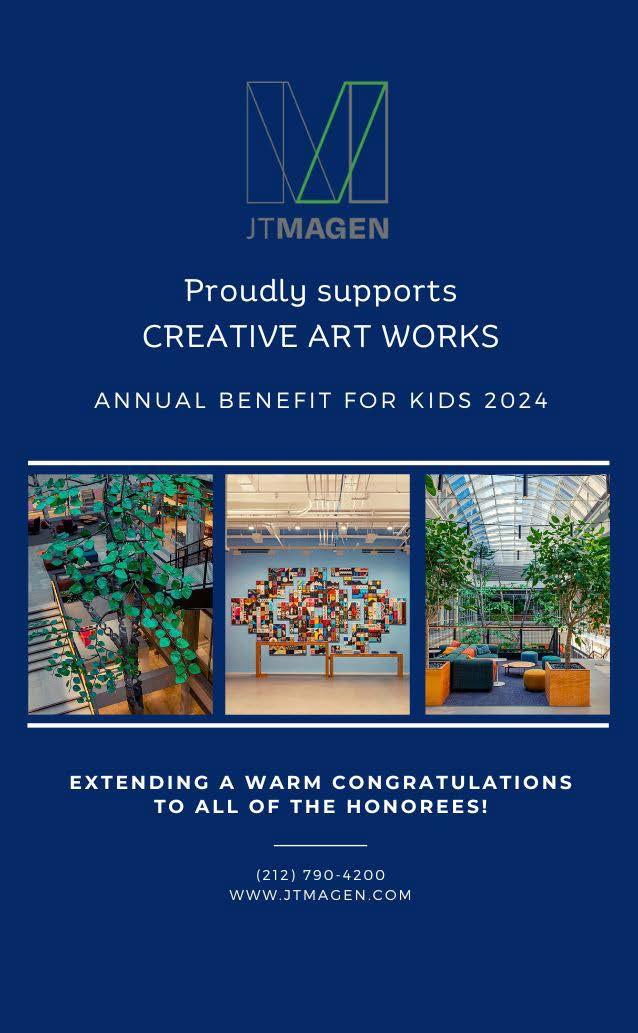 JTMAGEN

Proudly supports
CREATIVE ART WORKS

ANNUAL BENEFIT FOR KIDS 2024

EXTENDING A WARM CONGRATULATIONS
TO ALL OF THE HONOREES!

(212) 790-4200
WWW.JTMAGEN.COM